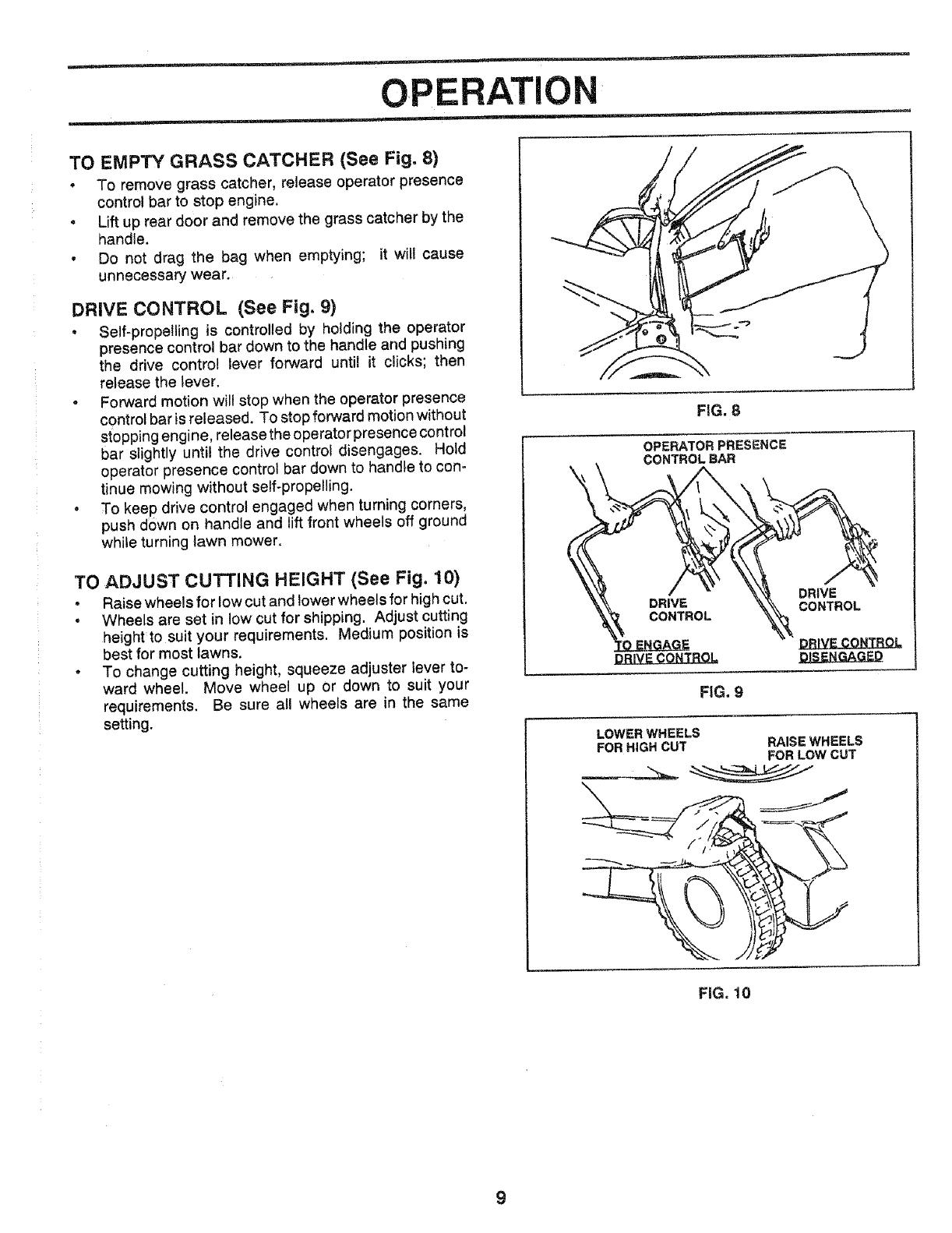 OPERATION

TO EMPTY GRASS CATCHER (See Fig. 8)

• To remove grass catcher, release operator presence control bar to stop engine.
• Lift up rear door and remove the grass catcher by the handle.
• Do not drag the bag when emptying; it will cause unnecessary wear.

DRIVE CONTROL (See Fig. 9)

• Self-propelling is controlled by holding the operator presence control bar down to the handle and pushing the drive control lever forward until it clicks; then release the lever.
• Forward motion will stop when the operator presence control bar is released. To stop forward motion without stopping engine, release the operator presence control bar slightly until the drive control disengages. Hold operator presence control bar down to handle to continue mowing without self-propelling.
• To keep drive control engaged when turning corners, push down on handle and lift front wheels off ground while turning lawn mower.

TO ADJUST CUTTING HEIGHT (See Fig. 10)

• Raise wheels for low cut and lower wheels for high cut.
• Wheels are set in low cut for shipping. Adjust cutting height to suit your requirements. Medium position is best for most lawns.
• To change cutting height, squeeze adjuster lever toward wheel. Move wheel up or down to suit your requirements. Be sure all wheels are in the same setting.

FIG. 8

OPERATOR PRESENCE CONTROL BAR

DRIVE CONTROL

DRIVE CONTROL

TO ENGAGE DRIVE CONTROL

DRIVE CONTROL DISENGAGED

FIG. 9

LOWER WHEELS FOR HIGH CUT

RAISE WHEELS FOR LOW CUT

FIG. 10

9